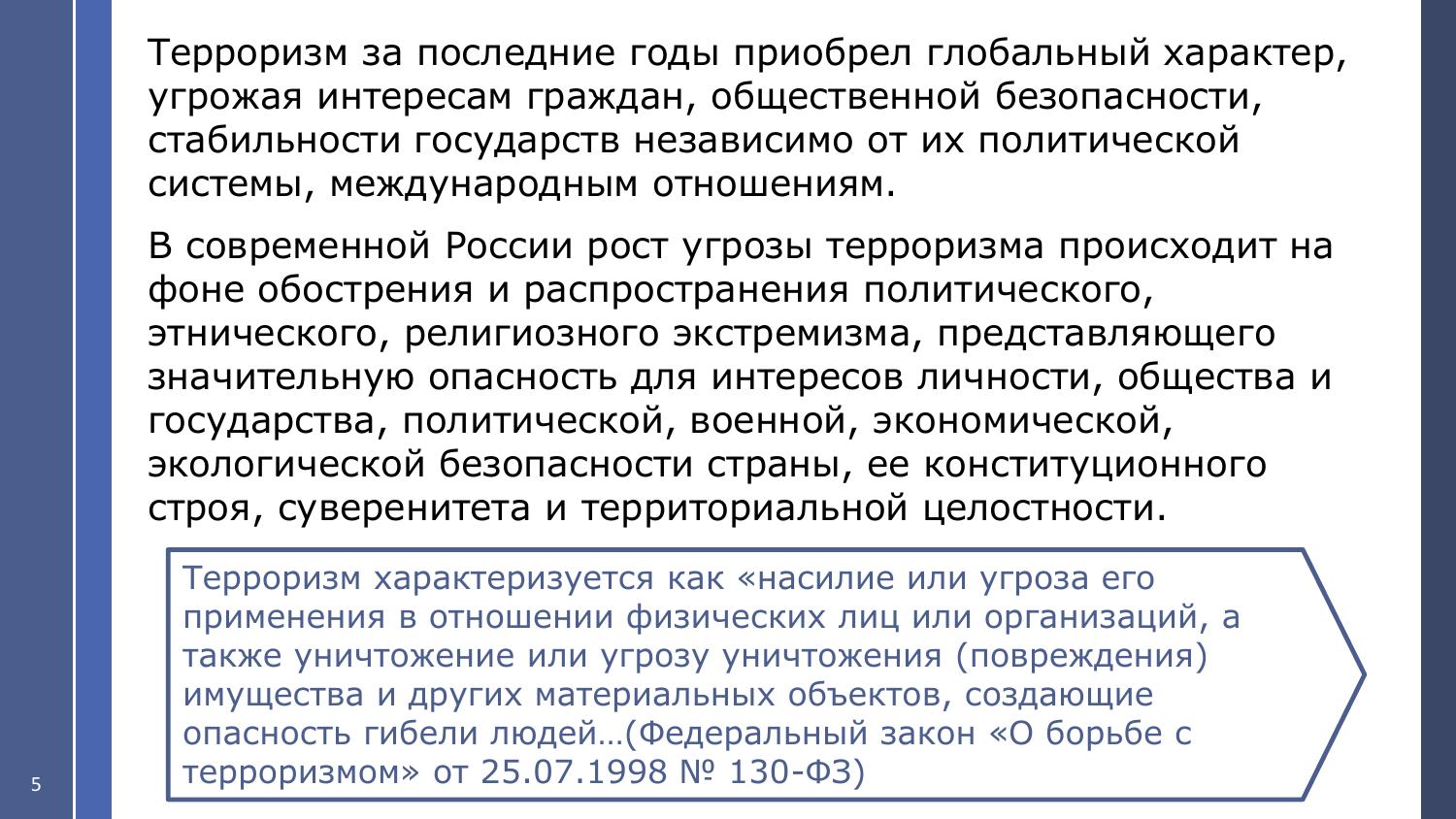 Терроризм за последние годы приобрел глобальный характер, угрожая интересам граждан, общественной безопасности, стабильности государств независимо от их политической системы, международным отношениям.

В современной России рост угрозы терроризма происходит на фоне обострения и распространения политического, этнического, религиозного экстремизма, представляющего значительную опасность для интересов личности, общества и государства, политической, военной, экономической, экологической безопасности страны, ее конституционного строя, суверенитета и территориальной целостности.

Терроризм характеризуется как «насилие или угроза его применения в отношении физических лиц или организаций, а также уничтожение или угрозу уничтожения (повреждения) имущества и других материальных объектов, создающие опасность гибели людей…(Федеральный закон «О борьбе с терроризмом» от 25.07.1998 № 130-ФЗ)

5